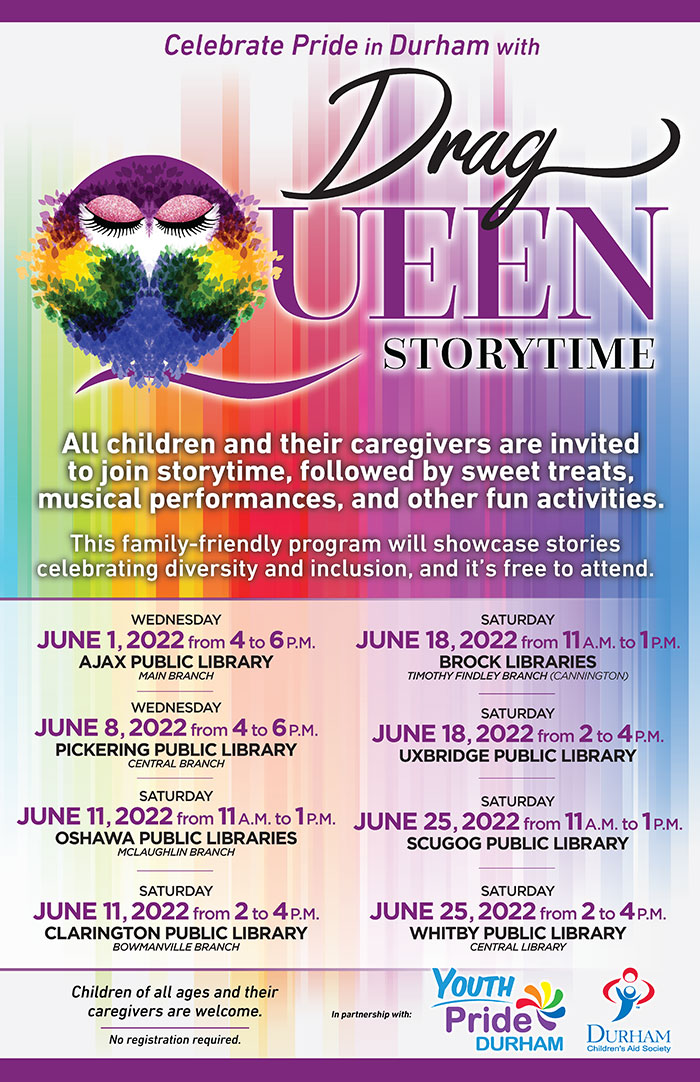 Celebrate Pride in Durham with

Drag QUEEN STORYTIME

All children and their caregivers are invited to join storytime, followed by sweet treats, musical performances, and other fun activities.

This family-friendly program will showcase stories celebrating diversity and inclusion, and it's free to attend.

WEDNESDAY
JUNE 1, 2022 from 4 to 6 P.M.
AJAX PUBLIC LIBRARY
MAIN BRANCH

WEDNESDAY
JUNE 8, 2022 from 4 to 6 P.M.
PICKERING PUBLIC LIBRARY
CENTRAL BRANCH

SATURDAY
JUNE 11, 2022 from 11 A.M. to 1 P.M.
OSHAWA PUBLIC LIBRARIES
MCLAUGHLIN BRANCH

SATURDAY
JUNE 11, 2022 from 2 to 4 P.M.
CLARINGTON PUBLIC LIBRARY
BOWMANVILLE BRANCH

SATURDAY
JUNE 18, 2022 from 11 A.M. to 1 P.M.
BROCK LIBRARIES
TIMOTHY FINDLEY BRANCH (CANNINGTON)

SATURDAY
JUNE 18, 2022 from 2 to 4 P.M.
UXBRIDGE PUBLIC LIBRARY

SATURDAY
JUNE 25, 2022 from 11 A.M. to 1 P.M.
SCUGOG PUBLIC LIBRARY

SATURDAY
JUNE 25, 2022 from 2 to 4 P.M.
WHITBY PUBLIC LIBRARY
CENTRAL LIBRARY

Children of all ages and their caregivers are welcome.

No registration required.

In partnership with:

YOUTH Pride DURHAM

DURHAM Children's Aid Society